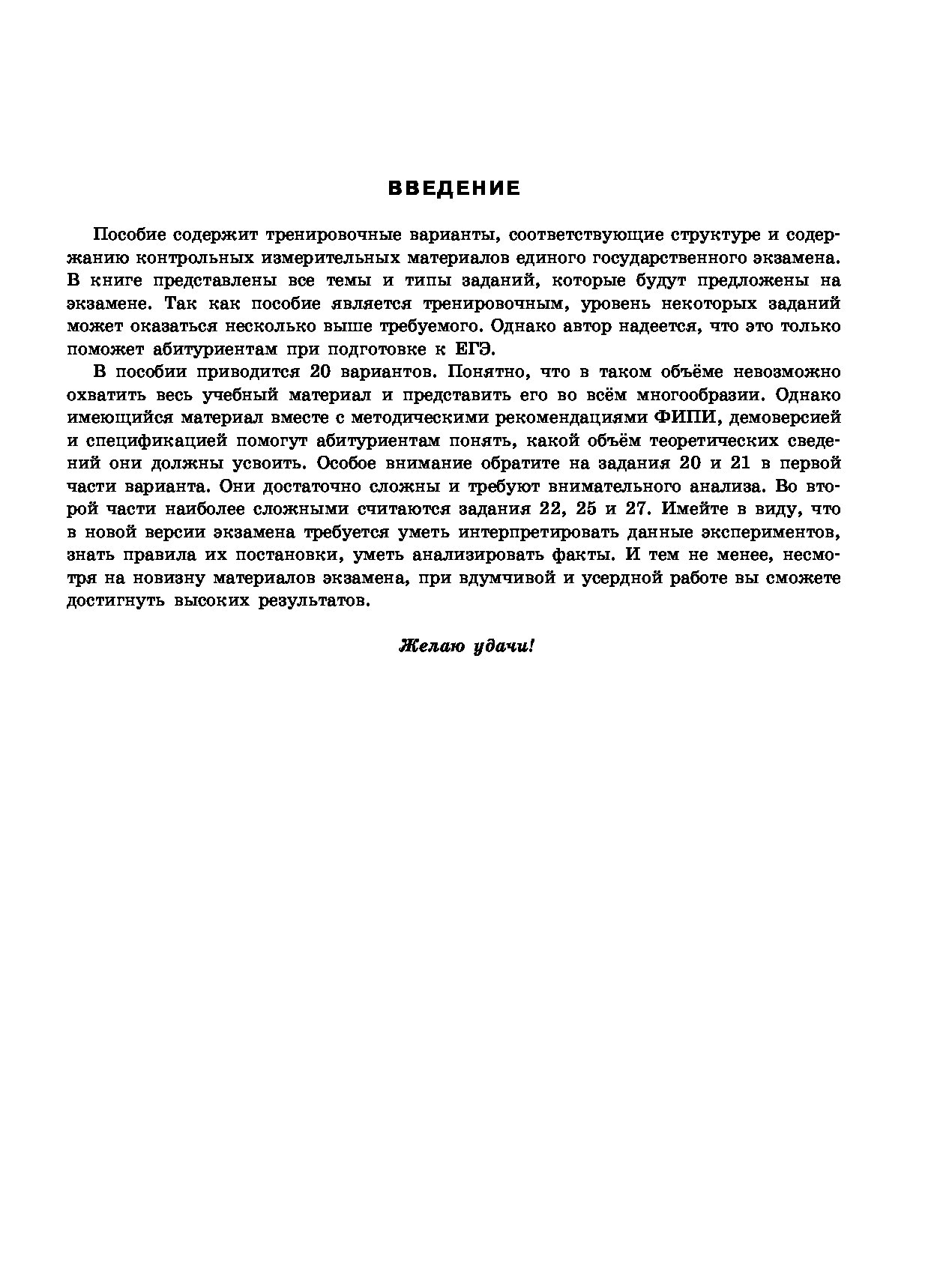 ВВЕДЕНИЕ

Пособие содержит тренировочные варианты, соответствующие структуре и содержанию контрольных измерительных материалов единого государственного экзамена. В книге представлены все темы и типы заданий, которые будут предложены на экзамене. Так как пособие является тренировочным, уровень некоторых заданий может оказаться несколько выше требуемого. Однако автор надеется, что это только поможет абитуриентам при подготовке к ЕГЭ.

В пособии приводится 20 вариантов. Понятно, что в таком объёме невозможно охватить весь учебный материал и представить его во всём многообразии. Однако имеющийся материал вместе с методическими рекомендациями ФИПИ, демоверсией и спецификацией помогут абитуриентам понять, какой объём теоретических сведений они должны усвоить. Особое внимание обратите на задания 20 и 21 в первой части варианта. Они достаточно сложны и требуют внимательного анализа. Во второй части наиболее сложными считаются задания 22, 25 и 27. Имейте в виду, что в новой версии экзамена требуется уметь интерпретировать данные экспериментов, знать правила их постановки, уметь анализировать факты. И тем не менее, несмотря на новизну материалов экзамена, при вдумчивой и усердной работе вы сможете достигнуть высоких результатов.

Желаю удачи!